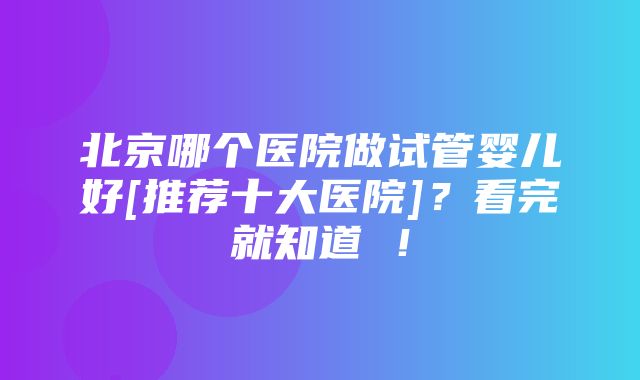 北京哪个医院做试管婴儿好[推荐十大医院]？看完就知道 ！